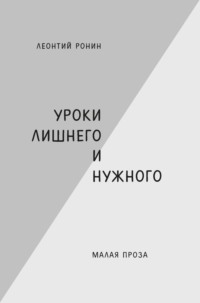 ЛЕОНТИЙ РОНИН

УРОКИ
ЛИШНЕГО
И
НУЖНОГО

МАЛАЯ ПРОЗА